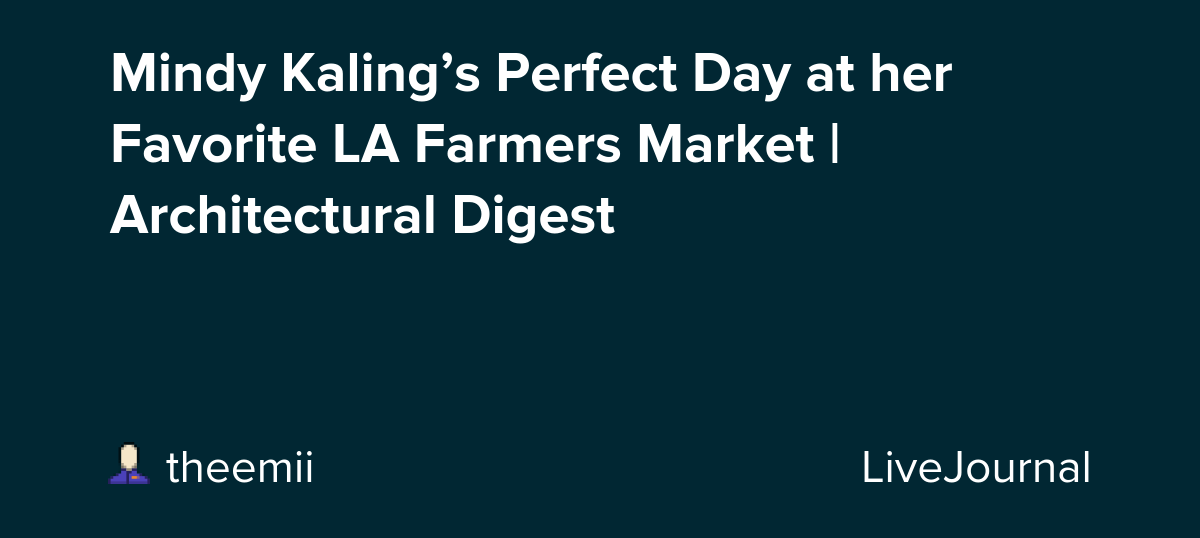 Mindy Kaling’s Perfect Day at her Favorite LA Farmers Market | Architectural Digest

theemii

LiveJournal